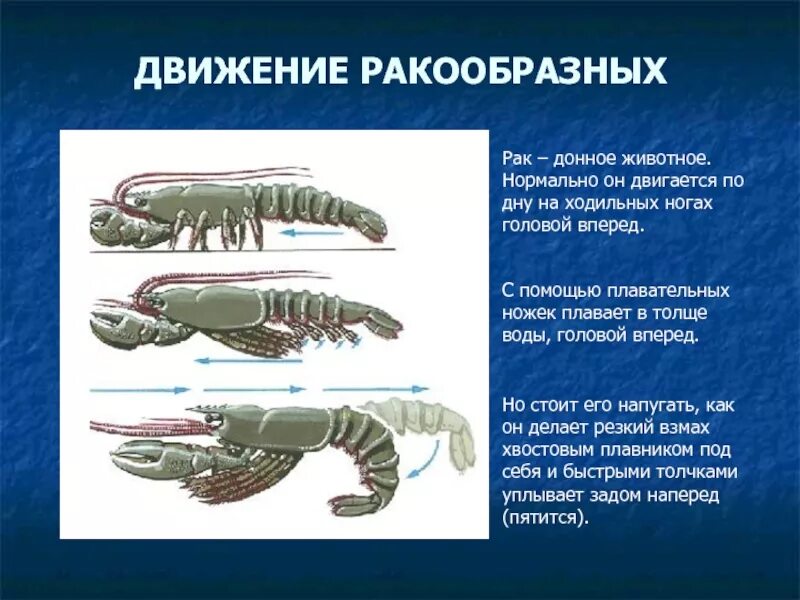 ДВИЖЕНИЕ РАКООБРАЗНЫХ

Рак – донное животное. Нормально он двигается по дну на ходильных ногах головой вперед.

С помощью плавательных ножек плавает в толще воды, головой вперед.

Но стоит его напугать, как он делает резкий взмах хвостовым плавником под себя и быстрыми толчками уплывает задом наперед (пятится).